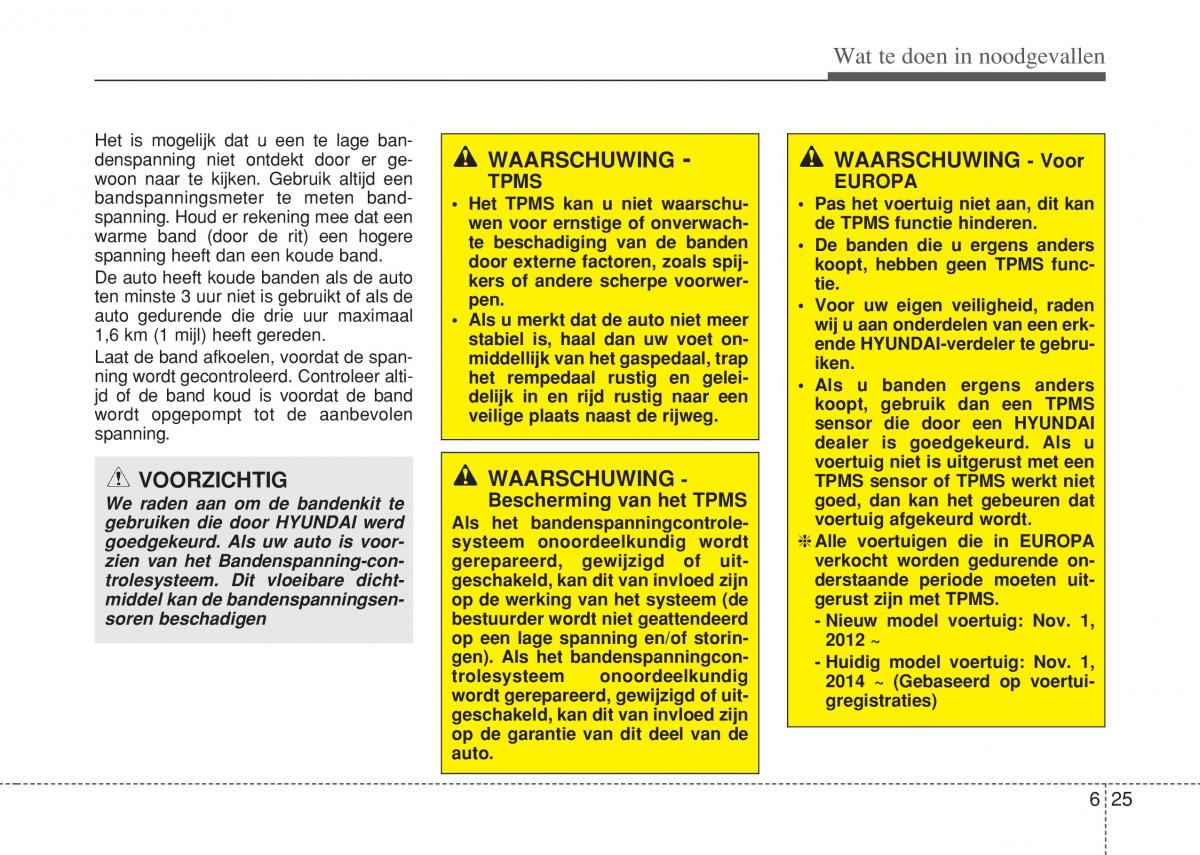 Wat te doen in noodgevallen

Het is mogelijk dat u een te lage bandenspanning niet ontdekt door er gewoon naar te kijken. Gebruik altijd een bandspanningsmeter te meten bandspanning. Houd er rekening mee dat een warme band (door de rit) een hogere spanning heeft dan een koude band.

De auto heeft koude banden als de auto ten minste 3 uur niet is gebruikt of als de auto gedurende die drie uur maximaal 1,6 km (1 mijl) heeft gereden.

Laat de band afkoelen, voordat de spanning wordt gecontroleerd. Controleer altijd of de band koud is voordat de band wordt opgepompt tot de aanbevolen spanning.

VOORZICHTIG
We raden aan om de bandenkit te gebruiken die door HYUNDAI werd goedgekeurd. Als uw auto is voorzien van het Bandenspanning-controlesysteem. Dit vloeibare dichtmiddel kan de bandenspanningsensoren beschadigen

WAARSCHUWING - TPMS
• Het TPMS kan u niet waarschuwen voor ernstige of onverwachte beschadiging van de banden door externe factoren, zoals spijkers of andere scherpe voorwerpen.
• Als u merkt dat de auto niet meer stabiel is, haal dan uw voet onmiddellijk van het gaspedaal, trap het rempedaal rustig en geleidelijk in en rijd rustig naar een veilige plaats naast de rijweg.

WAARSCHUWING - Bescherming van het TPMS
Als het bandenspanningcontrolesysteem onoordeelkundig wordt gerepareerd, gewijzigd of uitgeschakeld, kan dit van invloed zijn op de werking van het systeem (de bestuurder wordt niet geattendeerd op een lage spanning en/of storingen). Als het bandenspanningcontrolesysteem onoordeelkundig wordt gerepareerd, gewijzigd of uitgeschakeld, kan dit van invloed zijn op de garantie van dit deel van de auto.

WAARSCHUWING - Voor EUROPA
• Pas het voertuig niet aan, dit kan de TPMS functie hinderen.
• De banden die u ergens anders koopt, hebben geen TPMS functie.
• Voor uw eigen veiligheid, raden wij u aan onderdelen van een erkende HYUNDAI-verdeler te gebruiken.
• Als u banden ergens anders koopt, gebruik dan een TPMS sensor die door een HYUNDAI dealer is goedgekeurd. Als u voertuig niet is uitgerust met een TPMS sensor of TPMS werkt niet goed, dan kan het gebeuren dat voertuig afgekeurd wordt.
❈ Alle voertuigen die in EUROPA verkocht worden gedurende onderstaande periode moeten uitgerust zijn met TPMS.
- Nieuw model voertuig: Nov. 1, 2012 ~
- Huidig model voertuig: Nov. 1, 2014 ~ (Gebaseerd op voertuigregistraties)

6 25